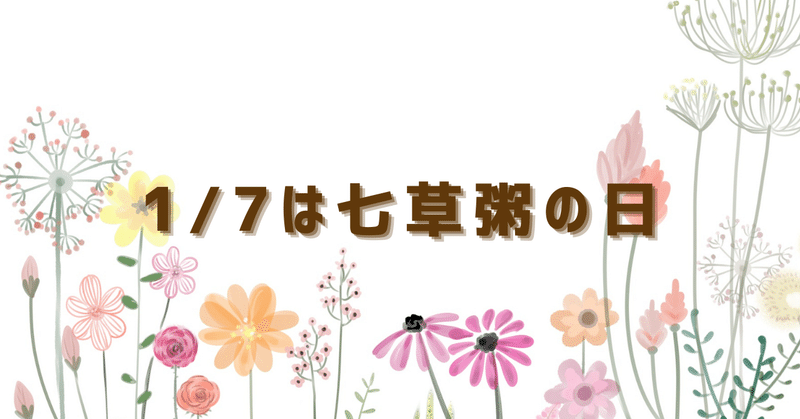 1/7は七草粥の日